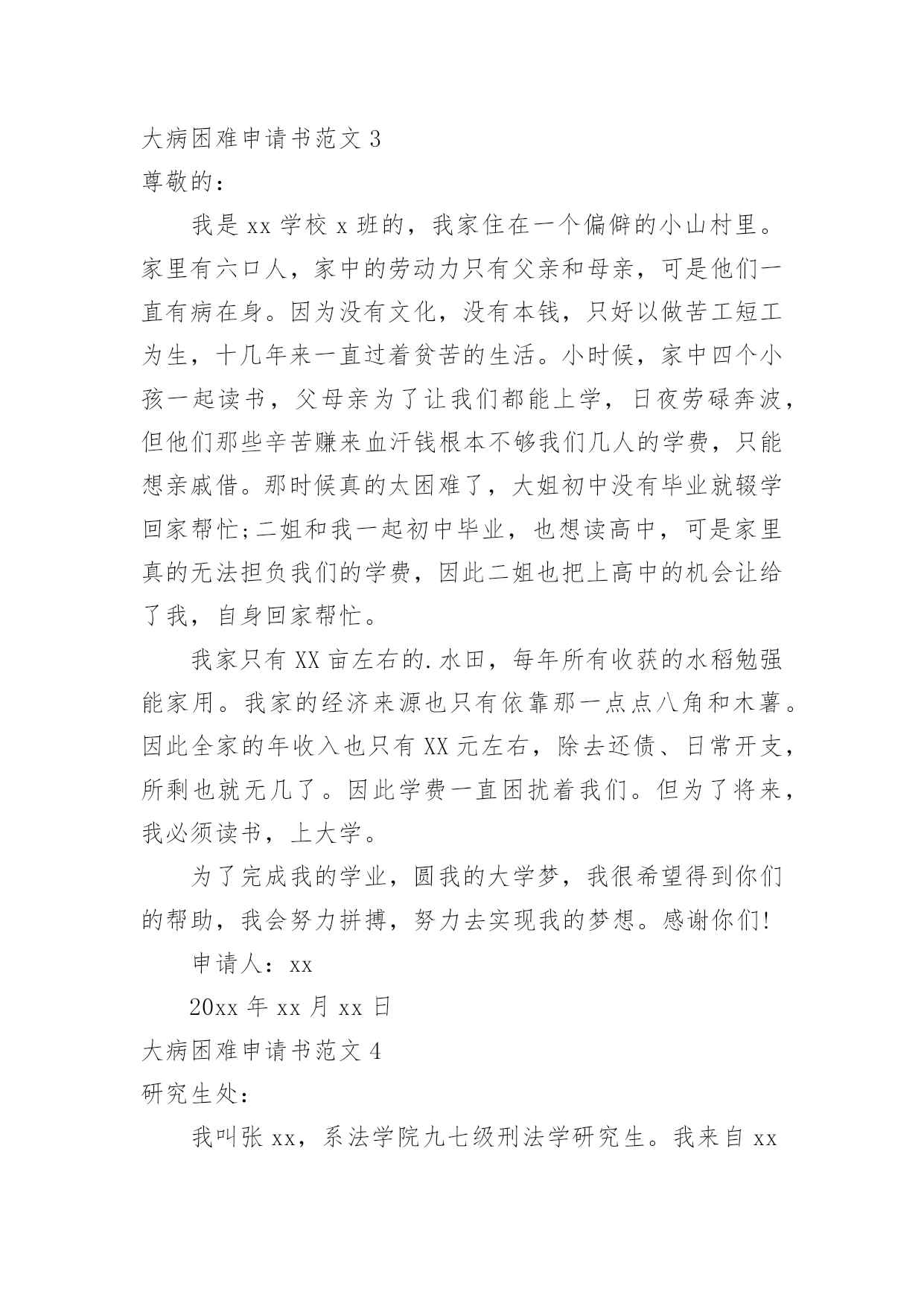 大病困难申请书范文 3

尊敬的：

我是 xx 学校 x 班的，我家住在一个偏僻的小山村里。家里有六口人，家中的劳动力只有父亲和母亲，可是他们一直有病在身。因为没有文化，没有本钱，只好以做苦工短工为生，十几年来一直过着贫苦的生活。小时候，家中四个小孩一起读书，父母亲为了让我们都能上学，日夜劳碌奔波，但他们那些辛苦赚来血汗钱根本不够我们几人的学费，只能想亲戚借。那时候真的太困难了，大姐初中没有毕业就辍学回家帮忙;二姐和我一起初中毕业，也想读高中，可是家里真的无法担负我们的学费，因此二姐也把上高中的机会让给了我，自身回家帮忙。

我家只有 XX 亩左右的.水田，每年所有收获的水稻勉强能家用。我家的经济来源也只有依靠那一点点八角和木薯。因此全家的年收入也只有 XX 元左右，除去还债、日常开支，所剩也就无几了。因此学费一直困扰着我们。但为了将来，我必须读书，上大学。

为了完成我的学业，圆我的大学梦，我很希望得到你们的帮助，我会努力拼搏，努力去实现我的梦想。感谢你们!

申请人：xx

20xx 年 xx 月 xx 日

大病困难申请书范文 4

研究生处：

我叫张 xx，系法学院九七级刑法学研究生。我来自 xx